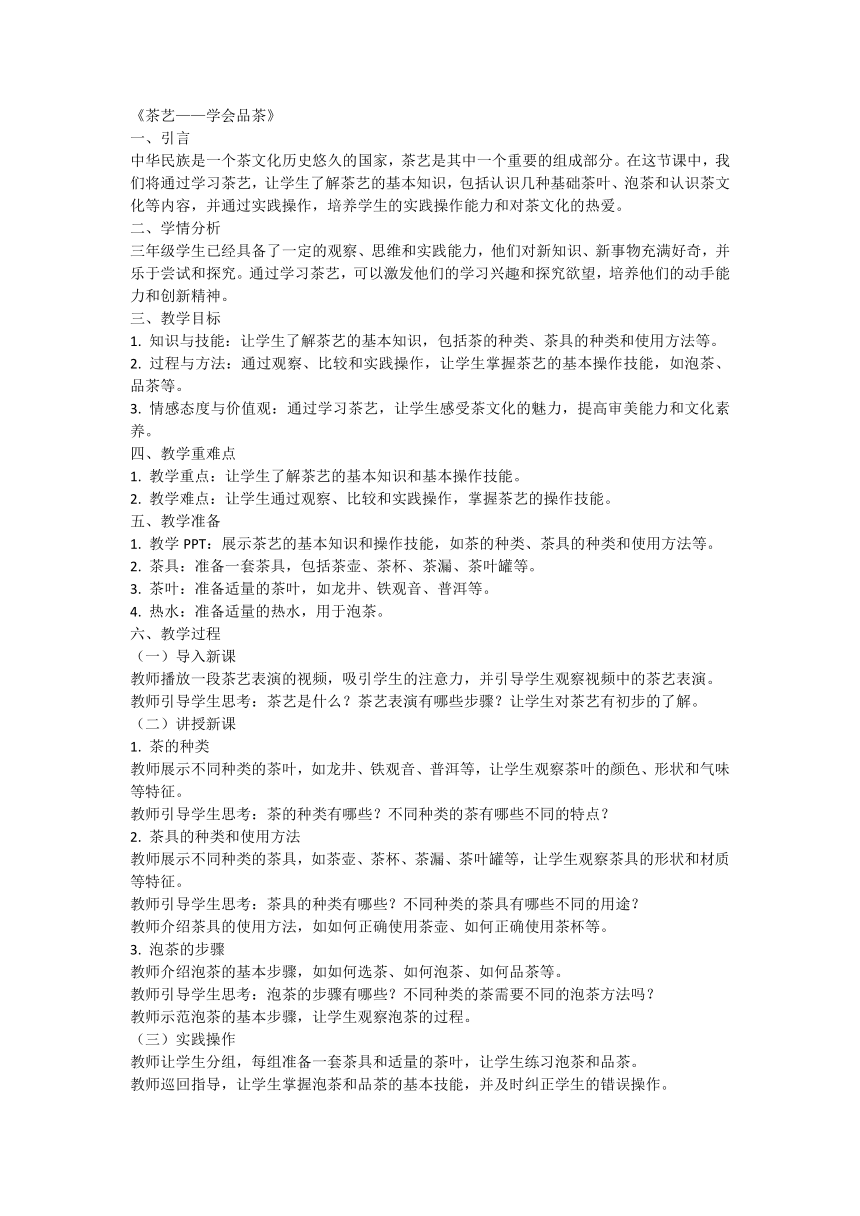 《茶艺——学会品茶》
一、引言
中华民族是一个茶文化历史悠久的国家，茶艺是其中一个重要的组成部分。在这节课中，我们将通过学习茶艺，让学生了解茶艺的基本知识，包括认识几种基础茶叶、泡茶和认识茶文化等内容，并通过实践操作，培养学生的实践操作能力和对茶文化的热爱。
二、学情分析
三年级学生已经具备了一定的观察、思维和实践能力，他们对新知识、新事物充满好奇，并乐于尝试和探究。通过学习茶艺，可以激发他们的学习兴趣和探究欲望，培养他们的动手能力和创新精神。
三、教学目标
1. 知识与技能：让学生了解茶艺的基本知识，包括茶的种类、茶具的种类和使用方法等。
2. 过程与方法：通过观察、比较和实践操作，让学生掌握茶艺的基本操作技能，如泡茶、品茶等。
3. 情感态度与价值观：通过学习茶艺，让学生感受茶文化的魅力，提高审美能力和文化素养。
四、教学重难点
1. 教学重点：让学生了解茶艺的基本知识和基本操作技能。
2. 教学难点：让学生通过观察、比较和实践操作，掌握茶艺的操作技能。
五、教学准备
1. 教学 PPT：展示茶艺的基本知识和操作技能，如茶的种类、茶具的种类和使用方法等。
2. 茶具：准备一套茶具，包括茶壶、茶杯、茶漏、茶叶罐等。
3. 茶叶：准备适量的茶叶，如龙井、铁观音、普洱等。
4. 热水：准备适量的热水，用于泡茶。
六、教学过程
（一）导入新课
教师播放一段茶艺表演的视频，吸引学生的注意力，并引导学生观察视频中的茶艺表演。
教师引导学生思考：茶艺是什么？茶艺表演有哪些步骤？让学生对茶艺有初步的了解。
（二）讲授新课
1. 茶的种类
教师展示不同种类的茶叶，如龙井、铁观音、普洱等，让学生观察茶叶的颜色、形状和气味等特征。
教师引导学生思考：茶的种类有哪些？不同种类的茶有哪些不同的特点？
2. 茶具的种类和使用方法
教师展示不同种类的茶具，如茶壶、茶杯、茶漏、茶叶罐等，让学生观察茶具的形状和材质等特征。
教师引导学生思考：茶具的种类有哪些？不同种类的茶具有哪些不同的用途？
教师介绍茶具的使用方法，如如何正确使用茶壶、如何正确使用茶杯等。
3. 泡茶的步骤
教师介绍泡茶的基本步骤，如如何选茶、如何泡茶、如何品茶等。
教师引导学生思考：泡茶的步骤有哪些？不同种类的茶需要不同的泡茶方法吗？
教师示范泡茶的基本步骤，让学生观察泡茶的过程。
（三）实践操作
教师让学生分组，每组准备一套茶具和适量的茶叶，让学生练习泡茶和品茶。
教师巡回指导，让学生掌握泡茶和品茶的基本技能，并及时纠正学生的错误操作。